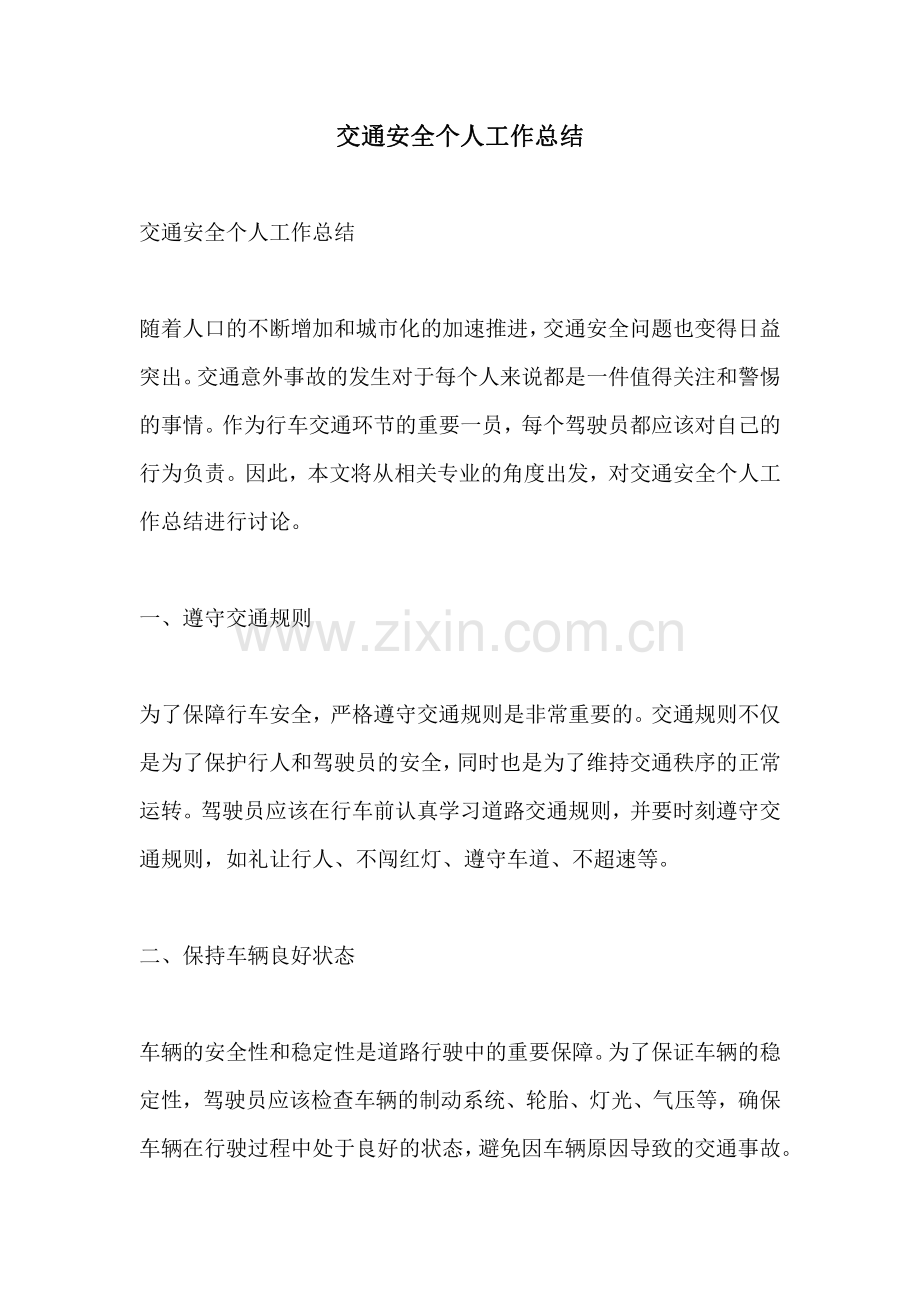 交通安全个人工作总结

交通安全个人工作总结

随着人口的不断增加和城市化的加速推进，交通安全问题也变得日益突出。交通意外事故的发生对于每个人来说都是一件值得关注和警惕的事情。作为行车交通环节的重要一员，每个驾驶员都应该对自己的行为负责。因此，本文将从相关专业的角度出发，对交通安全个人工作总结进行讨论。

一、遵守交通规则

www.zixin.com.cn

为了保障行车安全，严格遵守交通规则是非常重要的。交通规则不仅是为了保护行人和驾驶员的安全，同时也是为了维持交通秩序的正常运转。驾驶员应该在行车前认真学习道路交通规则，并要时刻遵守交通规则，如礼让行人、不闯红灯、遵守车道、不超速等。

二、保持车辆良好状态

车辆的安全性和稳定性是道路行驶中的重要保障。为了保证车辆的稳定性，驾驶员应该检查车辆的制动系统、轮胎、灯光、气压等，确保车辆在行驶过程中处于良好的状态，避免因车辆原因导致的交通事故。